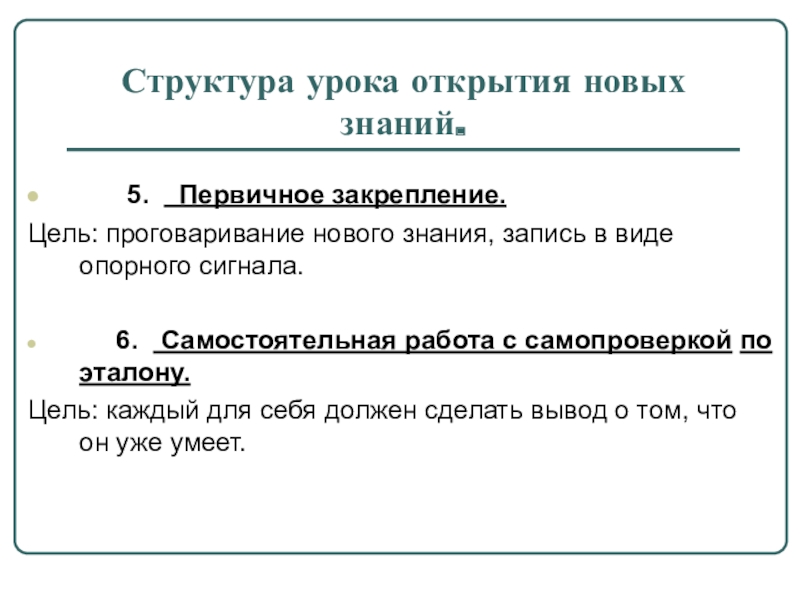 Структура урока открытия новых знаний.

5. Первичное закрепление.

Цель: проговаривание нового знания, запись в виде опорного сигнала.

6. Самостоятельная работа с самопроверкой по эталону.

Цель: каждый для себя должен сделать вывод о том, что он уже умеет.